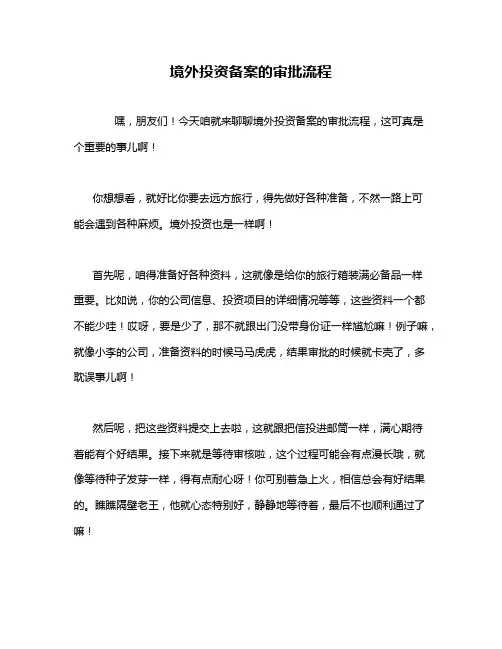 境外投资备案的审批流程

嘿，朋友们！今天咱就来聊聊境外投资备案的审批流程，这可真是个重要的事儿啊！

你想想看，就好比你要去远方旅行，得先做好各种准备，不然一路上可能会遇到各种麻烦。境外投资也是一样啊！

首先呢，咱得准备好各种资料，这就像是给你的旅行箱装满必备品一样重要。比如说，你的公司信息、投资项目的详细情况等等，这些资料一个都不能少哇！哎呀，要是少了，那不就跟出门没带身份证一样尴尬嘛！例子嘛，就像小李的公司，准备资料的时候马马虎虎，结果审批的时候就卡壳了，多耽误事儿啊！

然后呢，把这些资料提交上去啦，这就跟把信投进邮筒一样，满心期待着能有个好结果。接下来就是等待审核啦，这个过程可能会有点漫长哦，就像等待种子发芽一样，得有点耐心呀！你可别着急上火，相信总会有好结果的。瞧瞧隔壁老王，他就心态特别好，静静地等待着，最后不也顺利通过了嘛！